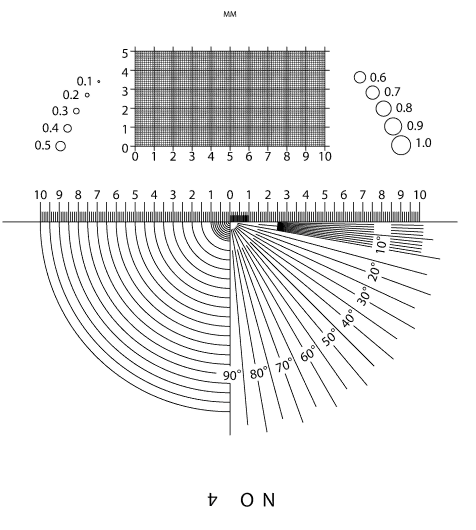 MM

5
4
3
2
1
0
0 1 2 3 4 5 6 7 8 9 10

0.1
0.2
0.3
0.4
0.5

0.6
0.7
0.8
0.9
1.0

10 9 8 7 6 5 4 3 2 1 0 1 2 3 4 5 6 7 8 9 10

10°
20°
30°
40°
50°
60°
70°
80°
90°

NO 4